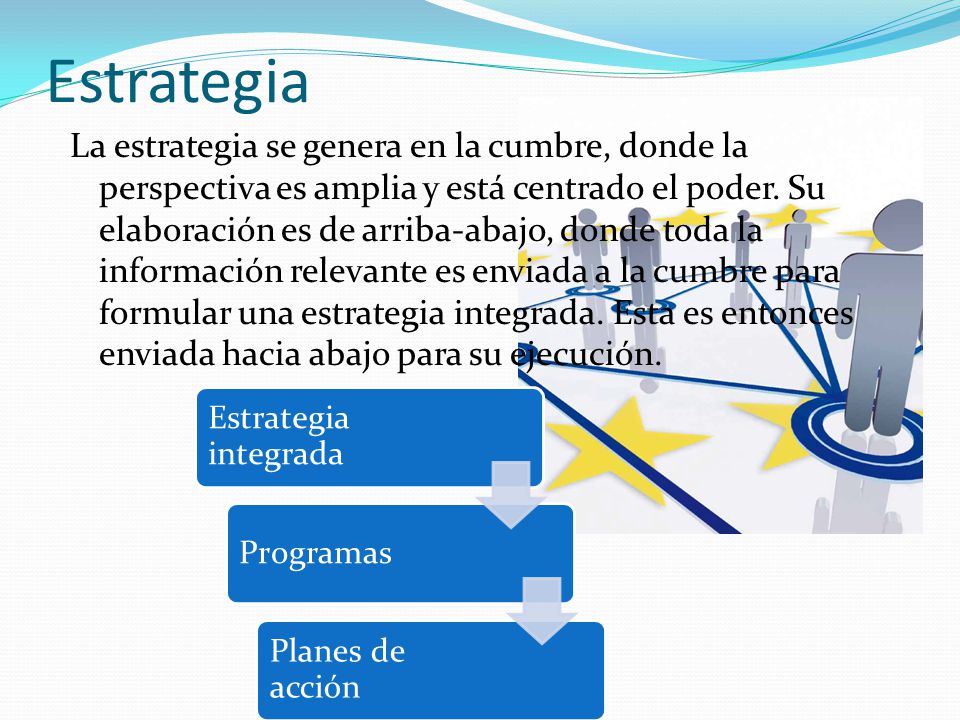 Estrategia

La estrategia se genera en la cumbre, donde la perspectiva es amplia y está centrado el poder. Su elaboración es de arriba-abajo, donde toda la información relevante es enviada a la cumbre para formular una estrategia integrada. Esta es entonces enviada hacia abajo para su ejecución.

Estrategia integrada

Programas

Planes de acción